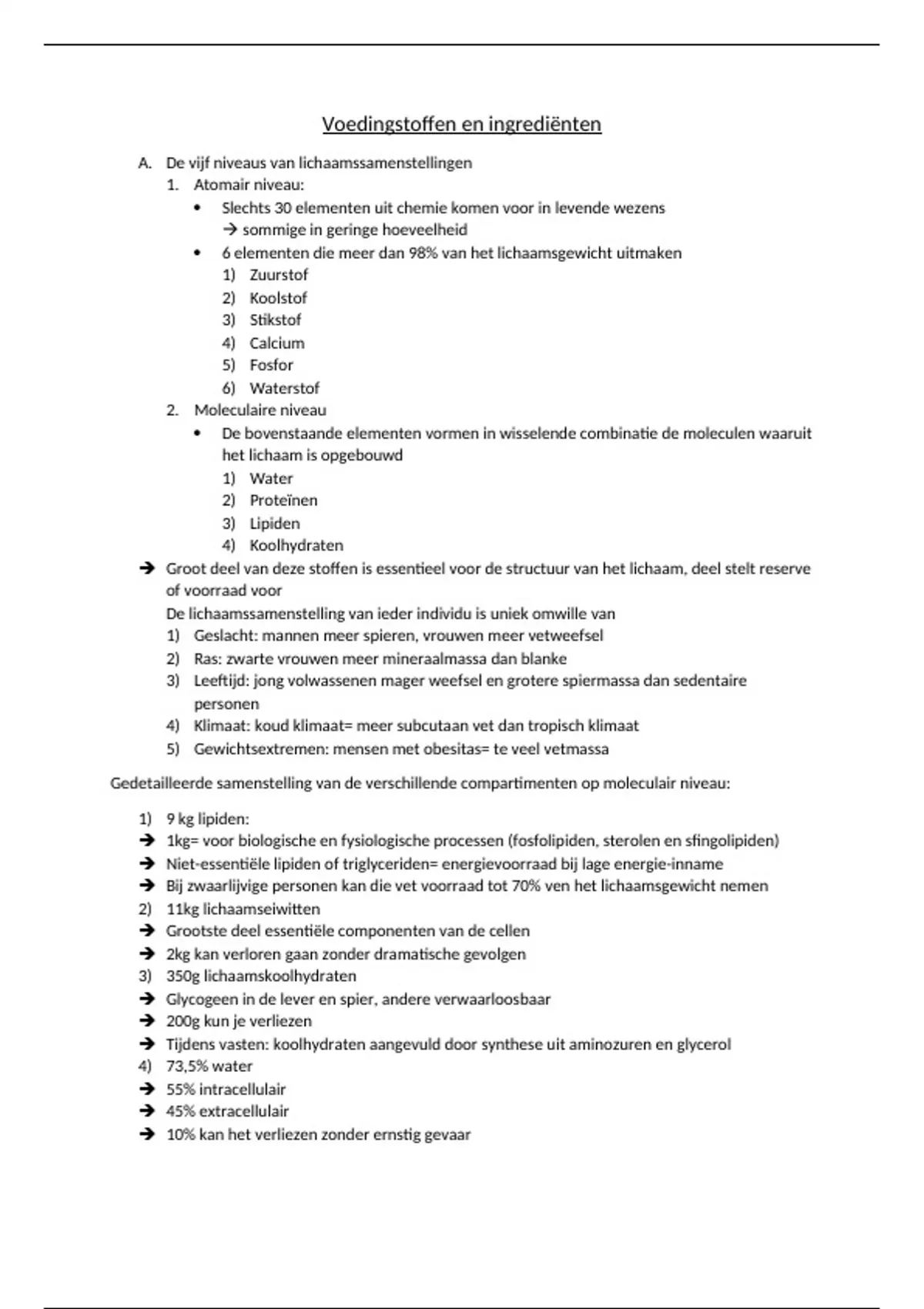 Voedingstoffen en ingrediënten

A. De vijf niveaus van lichaamssamenstellingen
1. Atomair niveau:
• Slechts 30 elementen uit chemie komen voor in levende wezens
→ sommige in geringe hoeveelheid
• 6 elementen die meer dan 98% van het lichaamsgewicht uitmaken
1) Zuurstof
2) Koolstof
3) Stikstof
4) Calcium
5) Fosfor
6) Waterstof
2. Moleculaire niveau
• De bovenstaande elementen vormen in wisselende combinatie de moleculen waaruit het lichaam is opgebouwd
1) Water
2) Proteïnen
3) Lipiden
4) Koolhydraten
→ Groot deel van deze stoffen is essentieel voor de structuur van het lichaam, deel stelt reserve of voorraad voor
De lichaamssamenstelling van ieder individu is uniek omwille van
1) Geslacht: mannen meer spieren, vrouwen meer vetweefsel
2) Ras: zwarte vrouwen meer mineraalmassa dan blanke
3) Leeftijd: jong volwassenen mager weefsel en grotere spiermassa dan sedentaire personen
4) Klimaat: koud klimaat= meer subcutaan vet dan tropisch klimaat
5) Gewichtsextremen: mensen met obesitas= te veel vetmassa

Gedetailleerde samenstelling van de verschillende compartimenten op moleculair niveau:

1) 9 kg lipiden:
→ 1kg= voor biologische en fysiologische processen (fosfolipiden, sterolen en sfingolipiden)
→ Niet-essentiële lipiden of triglyceriden= energievoorraad bij lage energie-inname
→ Bij zwaarlijvige personen kan die vet voorraad tot 70% ven het lichaamsgewicht nemen
2) 11kg lichaamseiwitten
→ Grootste deel essentiële componenten van de cellen
→ 2kg kan verloren gaan zonder dramatische gevolgen
3) 350g lichaamskoolhydraten
→ Glycogeen in de lever en spier, andere verwaarloosbaar
→ 200g kun je verliezen
→ Tijdens vasten: koolhydraten aangevuld door synthese uit aminozuren en glycerol
4) 73,5% water
→ 55% intracellulair
→ 45% extracellulair
→ 10% kan het verliezen zonder ernstig gevaar